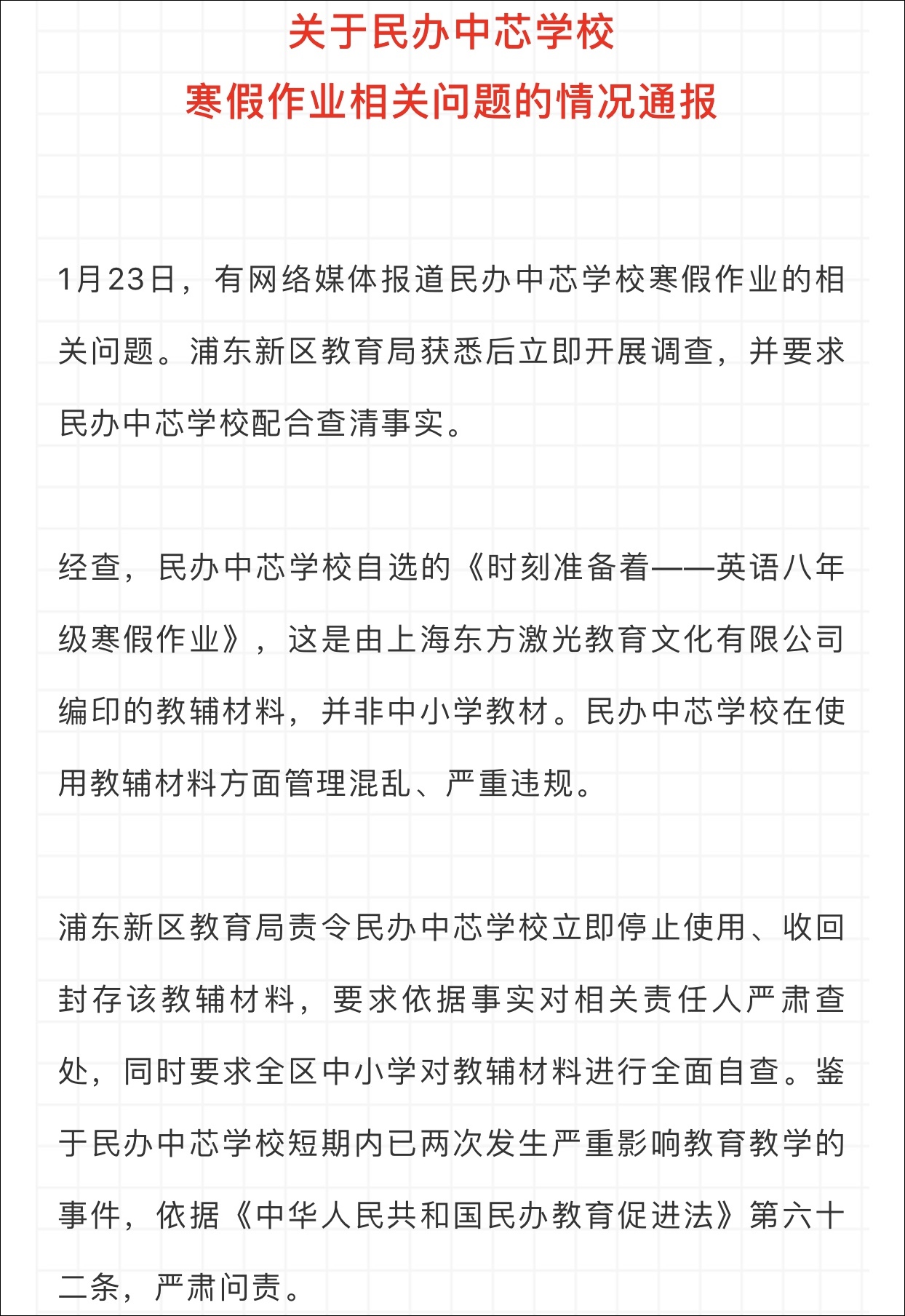 关于民办中芯学校
寒假作业相关问题的情况通报

1月23日，有网络媒体报道民办中芯学校寒假作业的相关问题。浦东新区教育局获悉后立即开展调查，并要求民办中芯学校配合查清事实。

经查，民办中芯学校自选的《时刻准备着——英语八年级寒假作业》，这是由上海东方激光教育文化有限公司编印的教辅材料，并非中小学教材。民办中芯学校在使用教辅材料方面管理混乱、严重违规。

浦东新区教育局责令民办中芯学校立即停止使用、收回封存该教辅材料，要求依据事实对相关责任人严肃查处，同时要求全区中小学对教辅材料进行全面自查。鉴于民办中芯学校短期内已两次发生严重影响教育教学的事件，依据《中华人民共和国民办教育促进法》第六十二条，严肃问责。